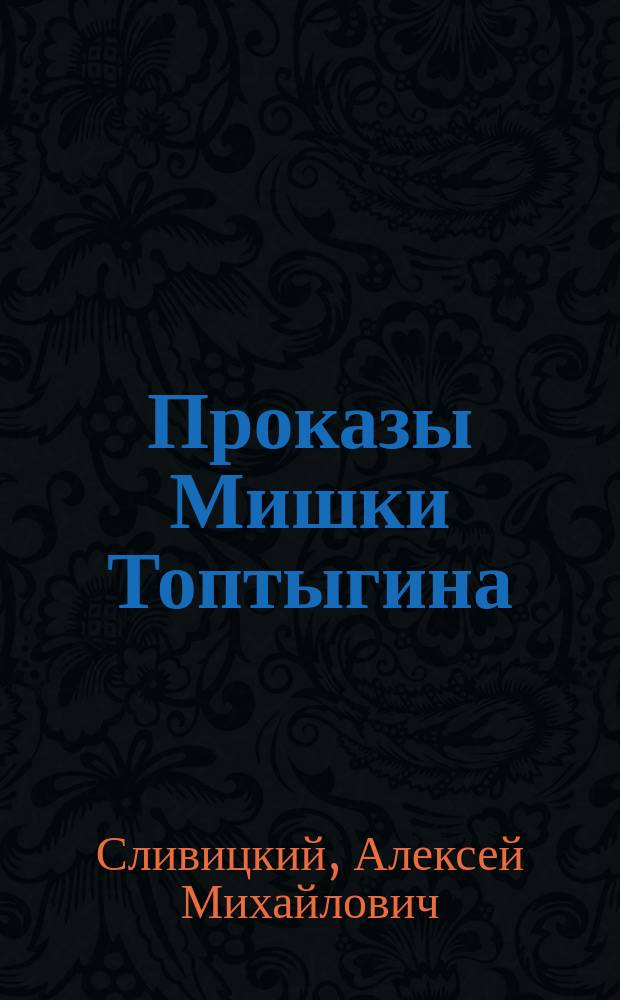 Проказы Мишки Топтыгина

Сливицкий, Алексей Михайлович